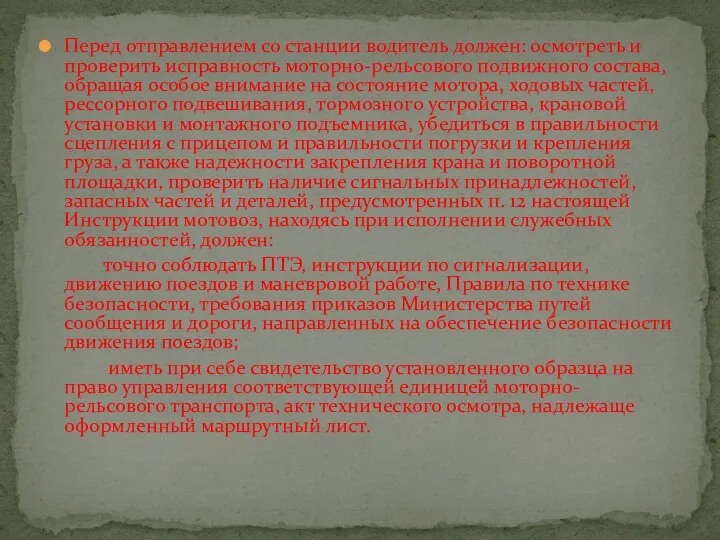 Перед отправлением со станции водитель должен: осмотреть и проверить исправность моторно-рельсового подвижного состава, обращая особое внимание на состояние мотора, ходовых частей, рессорного подвешивания, тормозного устройства, крановой установки и монтажного подъемника, убедиться в правильности сцепления с прицепом и правильности погрузки и крепления груза, а также надежности закрепления крана и поворотной площадки, проверить наличие сигнальных принадлежностей, запасных частей и деталей, предусмотренных п. 12 настоящей Инструкции мотовоз, находясь при исполнении служебных обязанностей, должен:

точно соблюдать ПТЭ, инструкции по сигнализации, движению поездов и маневровой работе, Правила по технике безопасности, требования приказов Министерства путей сообщения и дороги, направленных на обеспечение безопасности движения поездов;

иметь при себе свидетельство установленного образца на право управления соответствующей единицей моторно-рельсового транспорта, акт технического осмотра, надлежаще оформленный маршрутный лист.